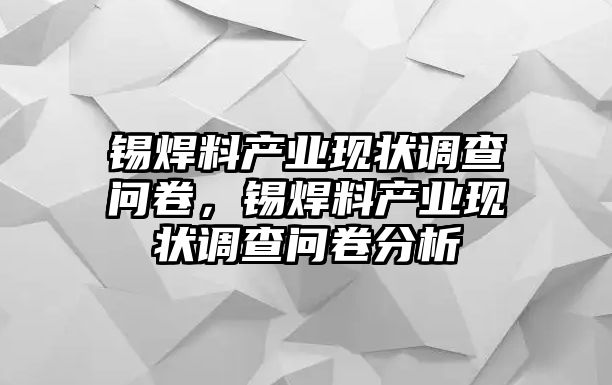 锡焊料产业现状调查问卷，锡焊料产业现状调查问卷分析